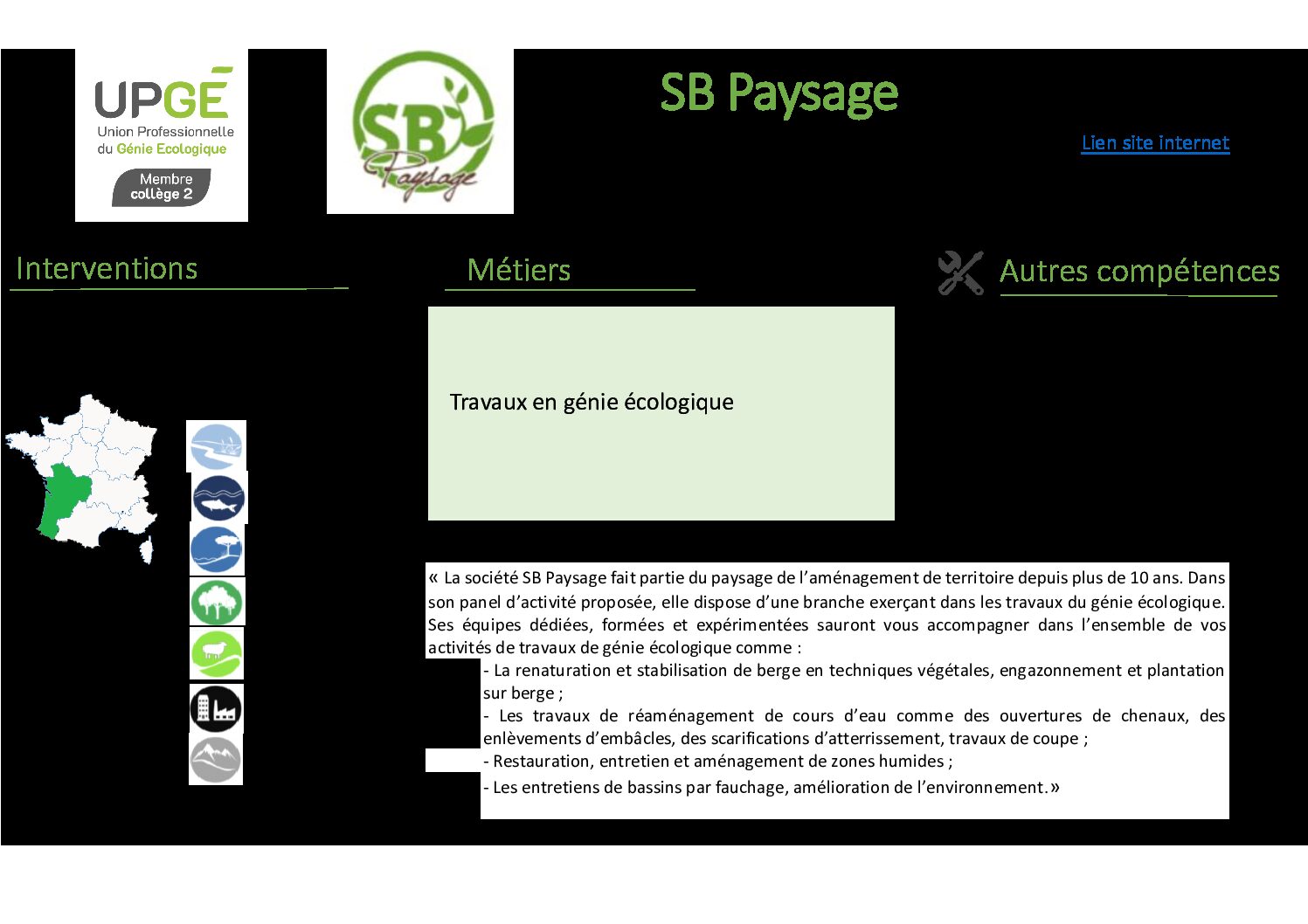 UPGÉ
Union Professionnelle du Génie Ecologique
Membre collège 2

SB Paysage

SB Paysage

Lien site internet

Interventions

Métiers

Autres compétences

Travaux en génie écologique

« La société SB Paysage fait partie du paysage de l'aménagement de territoire depuis plus de 10 ans. Dans son panel d'activité proposée, elle dispose d'une branche exerçant dans les travaux du génie écologique. Ses équipes dédiées, formées et expérimentées sauront vous accompagner dans l'ensemble de vos activités de travaux de génie écologique comme :
- La renaturation et stabilisation de berge en techniques végétales, engazonnement et plantation sur berge ;
- Les travaux de réaménagement de cours d'eau comme des ouvertures de chenaux, des enlèvements d'embâcles, des scarifications d'atterrissement, travaux de coupe ;
- Restauration, entretien et aménagement de zones humides ;
- Les entretiens de bassins par fauchage, amélioration de l'environnement.»